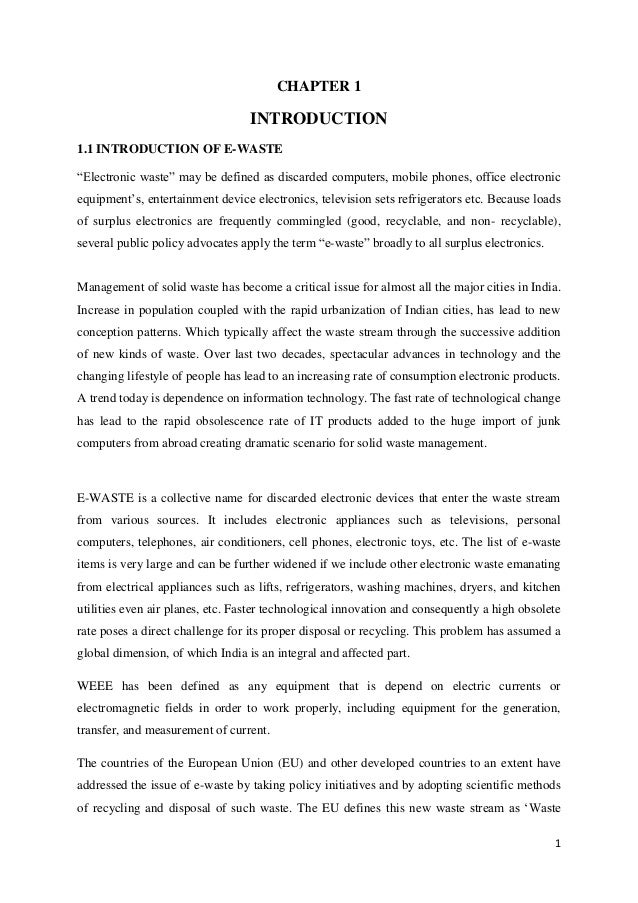 CHAPTER 1

INTRODUCTION

1.1 INTRODUCTION OF E-WASTE

“Electronic waste” may be defined as discarded computers, mobile phones, office electronic equipment’s, entertainment device electronics, television sets refrigerators etc. Because loads of surplus electronics are frequently commingled (good, recyclable, and non- recyclable), several public policy advocates apply the term “e-waste” broadly to all surplus electronics.

Management of solid waste has become a critical issue for almost all the major cities in India. Increase in population coupled with the rapid urbanization of Indian cities, has lead to new conception patterns. Which typically affect the waste stream through the successive addition of new kinds of waste. Over last two decades, spectacular advances in technology and the changing lifestyle of people has lead to an increasing rate of consumption electronic products. A trend today is dependence on information technology. The fast rate of technological change has lead to the rapid obsolescence rate of IT products added to the huge import of junk computers from abroad creating dramatic scenario for solid waste management.

E-WASTE is a collective name for discarded electronic devices that enter the waste stream from various sources. It includes electronic appliances such as televisions, personal computers, telephones, air conditioners, cell phones, electronic toys, etc. The list of e-waste items is very large and can be further widened if we include other electronic waste emanating from electrical appliances such as lifts, refrigerators, washing machines, dryers, and kitchen utilities even air planes, etc. Faster technological innovation and consequently a high obsolete rate poses a direct challenge for its proper disposal or recycling. This problem has assumed a global dimension, of which India is an integral and affected part.

WEEE has been defined as any equipment that is depend on electric currents or electromagnetic fields in order to work properly, including equipment for the generation, transfer, and measurement of current.

The countries of the European Union (EU) and other developed countries to an extent have addressed the issue of e-waste by taking policy initiatives and by adopting scientific methods of recycling and disposal of such waste. The EU defines this new waste stream as ‘Waste

1